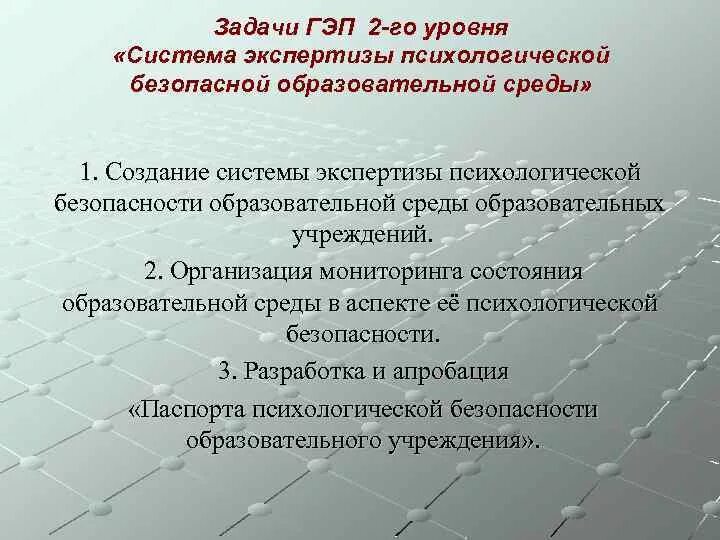 Задачи ГЭП 2-го уровня «Система экспертизы психологической безопасной образовательной среды»

1. Создание системы экспертизы психологической безопасности образовательной среды образовательных учреждений.

2. Организация мониторинга состояния образовательной среды в аспекте её психологической безопасности.

3. Разработка и апробация «Паспорта психологической безопасности образовательного учреждения».